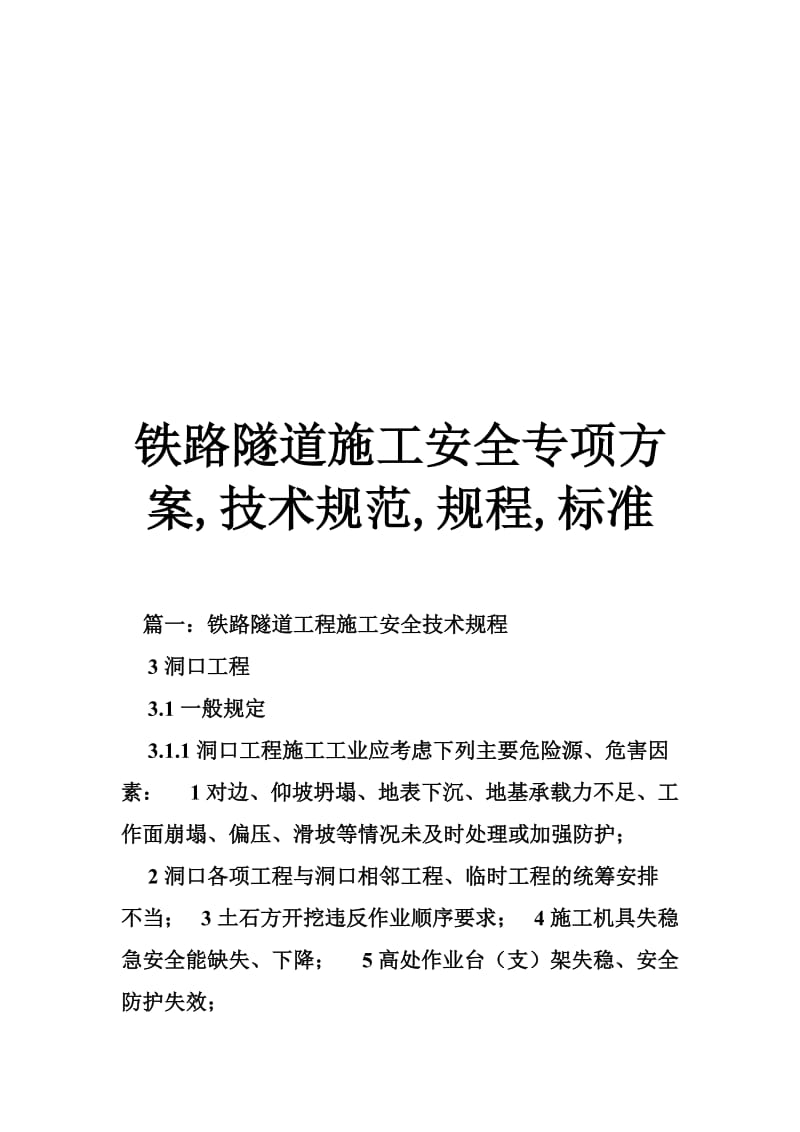 铁路隧道施工安全专项方案, 技术规范, 规程, 标准

篇一：铁路隧道工程施工安全技术规程

3 洞口工程

3.1 一般规定

3.1.1 洞口工程施工工业应考虑下列主要危险源、危害因素： 1 对边、仰坡坍塌、地表下沉、地基承载力不足、工作面崩塌、偏压、滑坡等情况未及时处理或加强防护；

2 洞口各项工程与洞口相邻工程、临时工程的统筹安排不当； 3 土石方开挖违反作业顺序要求； 4 施工机具失稳急安全能缺失、下降； 5 高处作业台（支）架失稳、安全防护失效；